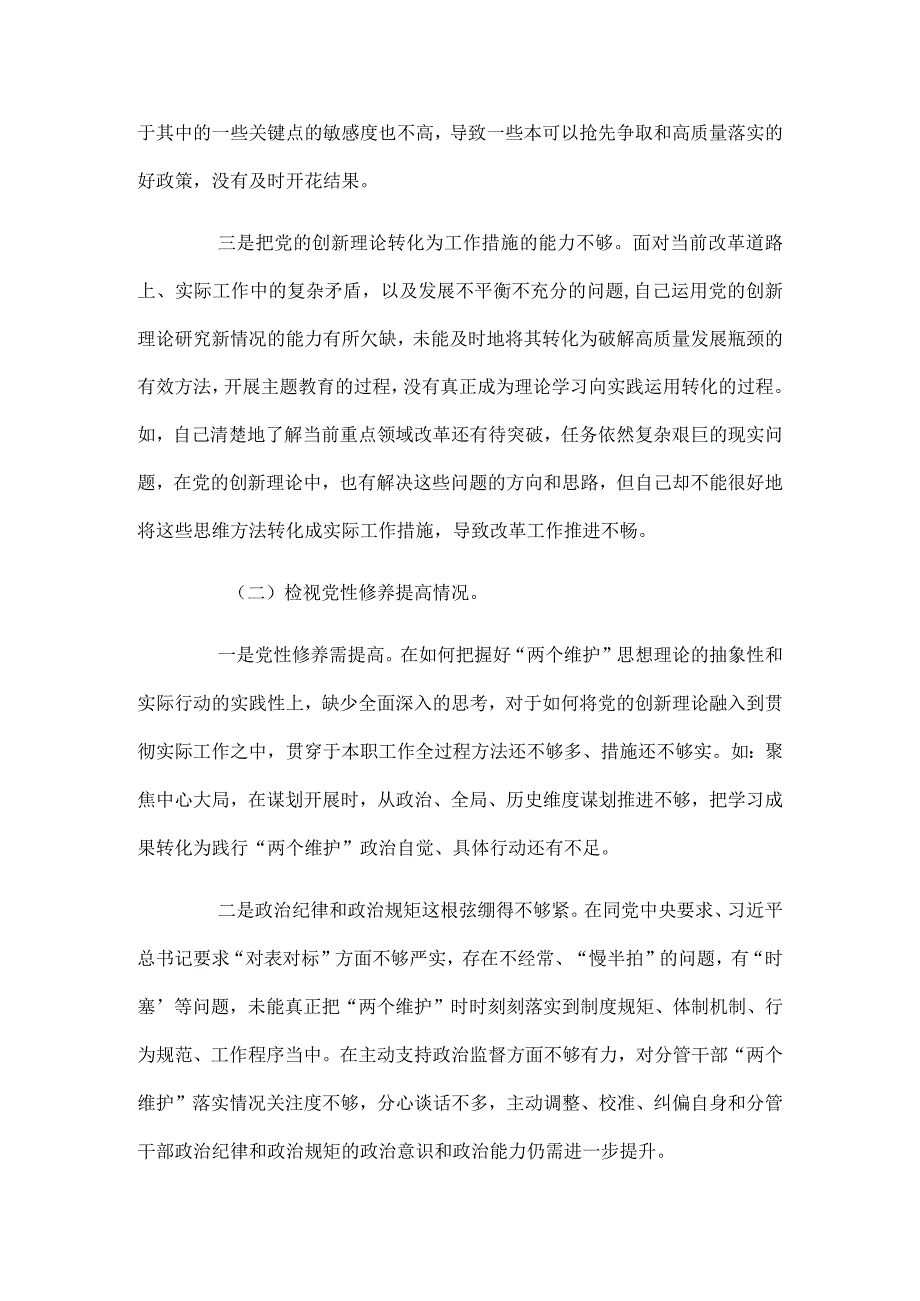 于其中的一些关键点的敏感度也不高，导致一些本可以抢先争取和高质量落实的好政策，没有及时开花结果。

三是把党的创新理论转化为工作措施的能力不够。面对当前改革道路上、实际工作中的复杂矛盾，以及发展不平衡不充分的问题，自己运用党的创新理论研究新情况的能力有所欠缺，未能及时地将其转化为破解高质量发展瓶颈的有效方法，开展主题教育的过程，没有真正成为理论学习向实践运用转化的过程。如，自己清楚地了解当前重点领域改革还有待突破，任务依然复杂艰巨的现实问题，在党的创新理论中，也有解决这些问题的方向和思路，但自己却不能很好地将这些思维方法转化成实际工作措施，导致改革工作推进不畅。

（二）检视党性修养提高情况。

一是党性修养需提高。在如何把握好“两个维护”思想理论的抽象性和实际行动的实践性上，缺少全面深入的思考，对于如何将党的创新理论融入到贯彻实际工作之中，贯穿于本职工作全过程方法还不够多、措施还不够实。如：聚焦中心大局，在谋划开展时，从政治、全局、历史维度谋划推进不够，把学习成果转化为践行“两个维护”政治自觉、具体行动还有不足。

二是政治纪律和政治规矩这根弦绷得不够紧。在同党中央要求、习近平总书记要求“对表对标”方面不够严实，存在不经常、“慢半拍”的问题，有“时塞’等问题，未能真正把“两个维护”时时刻刻落实到制度规矩、体制机制、行为规范、工作程序当中。在主动支持政治监督方面不够有力，对分管干部“两个维护”落实情况关注度不够，分心谈话不多，主动调整、校准、纠偏自身和分管干部政治纪律和政治规矩的政治意识和政治能力仍需进一步提升。